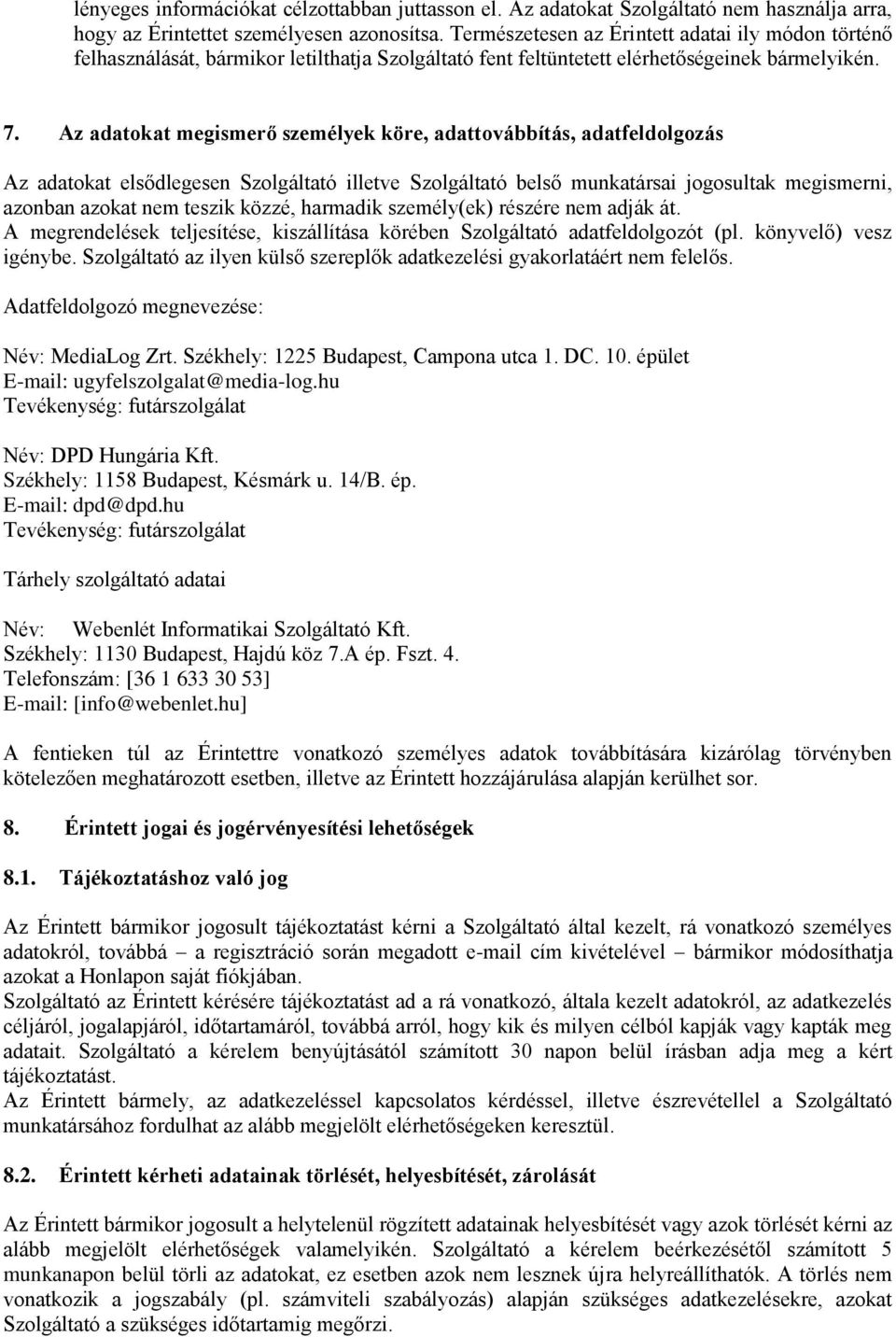 lényeges információkat célzottabban juttasson el. Az adatokat Szolgáltató nem használja arra, hogy az Érintettet személyesen azonosítsa. Természetesen az Érintett adatai ily módon történő felhasználását, bármikor letilthatja Szolgáltató fent feltüntetett elérhetőségeinek bármelyikén.

7. Az adatokat megismerő személyek köre, adattovábbítás, adatfeldolgozás

Az adatokat elsődlegesen Szolgáltató illetve Szolgáltató belső munkatársai jogosultak megismerni, azonban azokat nem teszik közzé, harmadik személy(ek) részére nem adják át.
A megrendelések teljesítése, kiszállítása körében Szolgáltató adatfeldolgozót (pl. könyvelő) vesz igénybe. Szolgáltató az ilyen külső szereplők adatkezelési gyakorlatáért nem felelős.

Adatfeldolgozó megnevezése:

Név: MediaLog Zrt. Székhely: 1225 Budapest, Campona utca 1. DC. 10. épület
E-mail: ugyfelszolgalat@media-log.hu
Tevékenység: futárszolgálat

Név: DPD Hungária Kft.
Székhely: 1158 Budapest, Késmárk u. 14/B. ép.
E-mail: dpd@dpd.hu
Tevékenység: futárszolgálat

Tárhely szolgáltató adatai

Név: Webenlét Informatikai Szolgáltató Kft.
Székhely: 1130 Budapest, Hajdú köz 7.A ép. Fszt. 4.
Telefonszám: [36 1 633 30 53]
E-mail: [info@webenlet.hu]

A fentieken túl az Érintettre vonatkozó személyes adatok továbbítására kizárólag törvényben kötelezően meghatározott esetben, illetve az Érintett hozzájárulása alapján kerülhet sor.

8. Érintett jogai és jogérvényesítési lehetőségek

8.1. Tájékoztatáshoz való jog

Az Érintett bármikor jogosult tájékoztatást kérni a Szolgáltató által kezelt, rá vonatkozó személyes adatokról, továbbá – a regisztráció során megadott e-mail cím kivételével – bármikor módosíthatja azokat a Honlapon saját fiókjában.
Szolgáltató az Érintett kérésére tájékoztatást ad a rá vonatkozó, általa kezelt adatokról, az adatkezelés céljáról, jogalapjáról, időtartamáról, továbbá arról, hogy kik és milyen célból kapják vagy kapták meg adatait. Szolgáltató a kérelem benyújtásától számított 30 napon belül írásban adja meg a kért tájékoztatást.
Az Érintett bármely, az adatkezeléssel kapcsolatos kérdéssel, illetve észrevétellel a Szolgáltató munkatársához fordulhat az alább megjelölt elérhetőségeken keresztül.

8.2. Érintett kérheti adatainak törlését, helyesbítését, zárolását

Az Érintett bármikor jogosult a helytelenül rögzített adatainak helyesbítését vagy azok törlését kérni az alább megjelölt elérhetőségek valamelyikén. Szolgáltató a kérelem beérkezésétől számított 5 munkanapon belül törli az adatokat, ez esetben azok nem lesznek újra helyreállíthatók. A törlés nem vonatkozik a jogszabály (pl. számviteli szabályozás) alapján szükséges adatkezelésekre, azokat Szolgáltató a szükséges időtartamig megőrzi.